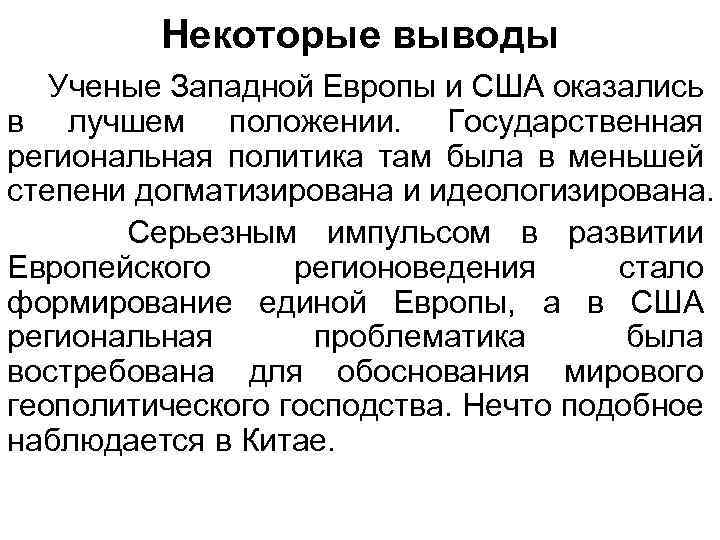 Некоторые выводы

Ученые Западной Европы и США оказались в лучшем положении. Государственная региональная политика там была в меньшей степени догматизирована и идеологизирована.

Серьезным импульсом в развитии Европейского регионоведения стало формирование единой Европы, а в США региональная проблематика была востребована для обоснования мирового геополитического господства. Нечто подобное наблюдается в Китае.